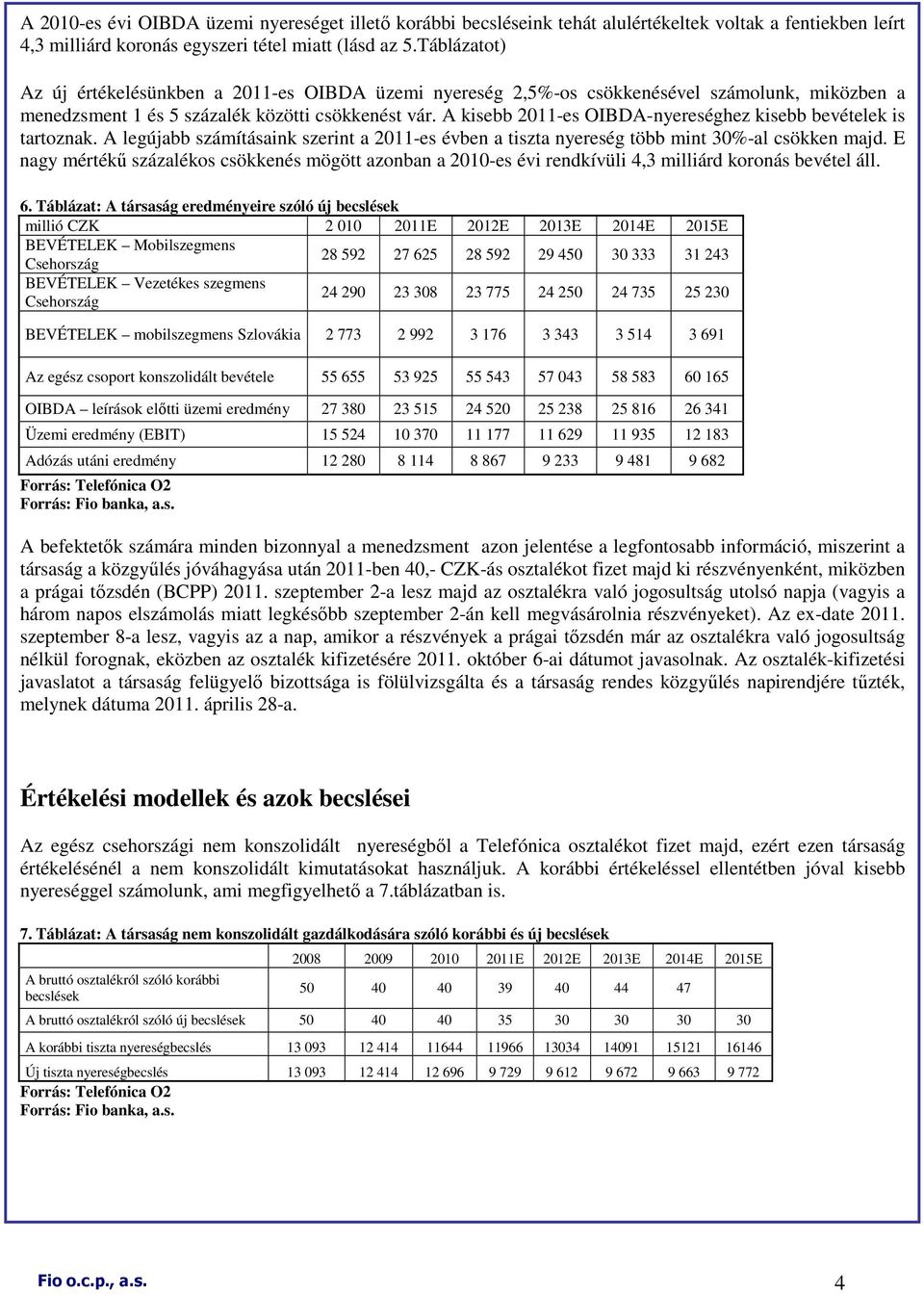 A 2010-es évi OIBDA üzemi nyereséget illető korábbi becsléseink tehát alulértékeltek voltak a fentiekben leírt 4,3 milliárd koronás egyszeri tétel miatt (lásd az 5.Táblázatot)

Az új értékelésünkben a 2011-es OIBDA üzemi nyereség 2,5%-os csökkenésével számolunk, miközben a menedzsment 1 és 5 százalék közötti csökkenést vár. A kisebb 2011-es OIBDA-nyereséghez kisebb bevételek is tartoznak. A legújabb számításaink szerint a 2011-es évben a tiszta nyereség több mint 30%-al csökken majd. E nagy mértékű százalékos csökkenés mögött azonban a 2010-es évi rendkívüli 4,3 milliárd koronás bevétel áll.

6. Táblázat: A társaság eredményeire szóló új becslések

| millió CZK | 2 010 | 2011E | 2012E | 2013E | 2014E | 2015E |
|---|---|---|---|---|---|---|
| BEVÉTELEK – Mobilszegmens Csehország | 28 592 | 27 625 | 28 592 | 29 450 | 30 333 | 31 243 |
| BEVÉTELEK – Vezetékes szegmens Csehország | 24 290 | 23 308 | 23 775 | 24 250 | 24 735 | 25 230 |
| BEVÉTELEK – mobilszegmens Szlovákia | 2 773 | 2 992 | 3 176 | 3 343 | 3 514 | 3 691 |
| Az egész csoport konszolidált bevétele | 55 655 | 53 925 | 55 543 | 57 043 | 58 583 | 60 165 |
| OIBDA – leírások előtti üzemi eredmény | 27 380 | 23 515 | 24 520 | 25 238 | 25 816 | 26 341 |
| Üzemi eredmény (EBIT) | 15 524 | 10 370 | 11 177 | 11 629 | 11 935 | 12 183 |
| Adózás utáni eredmény | 12 280 | 8 114 | 8 867 | 9 233 | 9 481 | 9 682 |

Forrás: Telefónica O2
Forrás: Fio banka, a.s.

A befektetők számára minden bizonnyal a menedzsment azon jelentése a legfontosabb információ, miszerint a társaság a közgyűlés jóváhagyása után 2011-ben 40,- CZK-ás osztalékot fizet majd ki részvényenként, miközben a prágai tőzsdén (BCPP) 2011. szeptember 2-a lesz majd az osztalékra való jogosultság utolsó napja (vagyis a három napos elszámolás miatt legkésőbb szeptember 2-án kell megvásárolnia részvényeket). Az ex-date 2011. szeptember 8-a lesz, vagyis az a nap, amikor a részvények a prágai tőzsdén már az osztalékra való jogosultság nélkül forognak, eközben az osztalék kifizetésére 2011. október 6-ai dátumot javasolnak. Az osztalék-kifizetési javaslatot a társaság felügyelő bizottsága is fölülvizsgálta és a társaság rendes közgyűlés napirendjére tűzték, melynek dátuma 2011. április 28-a.

Értékelési modellek és azok becslései

Az egész csehországi nem konszolidált nyereségből a Telefónica osztalékot fizet majd, ezért ezen társaság értékelésénél a nem konszolidált kimutatásokat használjuk. A korábbi értékeléssel ellentétben jóval kisebb nyereséggel számolunk, ami megfigyelhető a 7.táblázatban is.

7. Táblázat: A társaság nem konszolidált gazdálkodására szóló korábbi és új becslések

| | 2008 | 2009 | 2010 | 2011E | 2012E | 2013E | 2014E | 2015E |
|---|---|---|---|---|---|---|---|---|
| A bruttó osztalékról szóló korábbi becslések | 50 | 40 | 40 | 39 | 40 | 44 | 47 | |
| A bruttó osztalékról szóló új becslések | 50 | 40 | 40 | 35 | 30 | 30 | 30 | 30 |
| A korábbi tiszta nyereségbecslés | 13 093 | 12 414 | 11644 | 11966 | 13034 | 14091 | 15121 | 16146 |
| Új tiszta nyereségbecslés | 13 093 | 12 414 | 12 696 | 9 729 | 9 612 | 9 672 | 9 663 | 9 772 |

Forrás: Telefónica O2
Forrás: Fio banka, a.s.

Fio o.c.p., a.s.
4